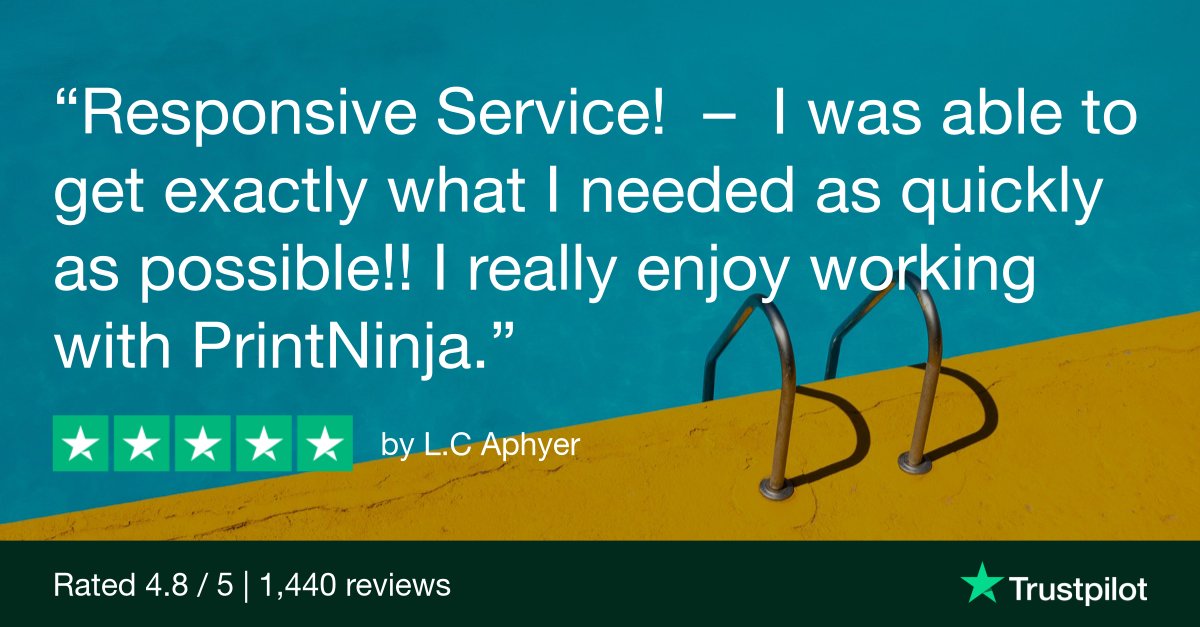 “Responsive Service! – I was able to get exactly what I needed as quickly as possible!! I really enjoy working with PrintNinja.”

by L.C Aphyer

Rated 4.8 / 5 | 1,440 reviews

Trustpilot